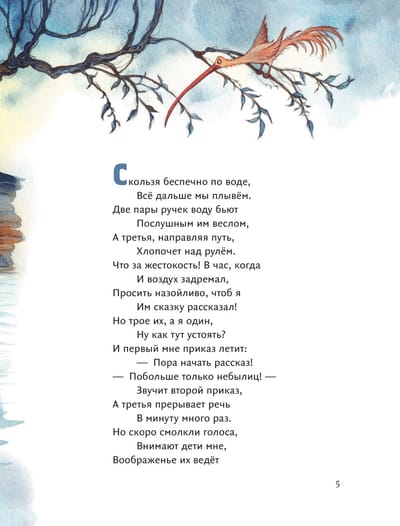 Скользя беспечно по воде,
Всё дальше мы плывём.
Две пары ручек воду бьют
Послушным им веслом,
А третья, направляя путь,
Хлопочет над рулём.
Что за жестокость! В час, когда
И воздух задремал,
Просить назойливо, чтоб я
Им сказку рассказал!
Но трое их, а я один,
Ну как тут устоять?
И первый мне приказ летит:
— Пора начать рассказ!
— Побольше только небылиц! —
Звучит второй приказ,
А третья прерывает речь
В минуту много раз.
Но скоро смолкли голоса,
Внимают дети мне,
Воображенье их ведёт

5